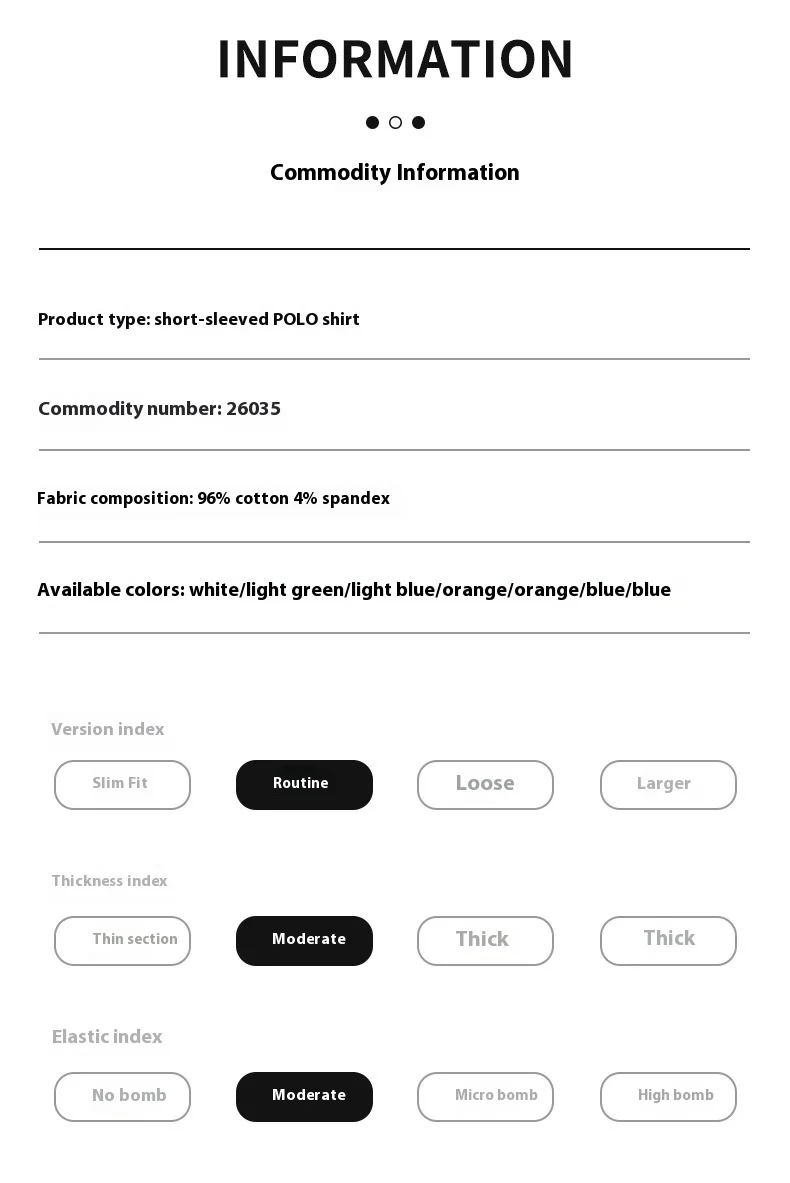 INFORMATION

Commodity Information

Product type: short-sleeved POLO shirt

Commodity number: 26035

Fabric composition: 96% cotton 4% spandex

Available colors: white/light green/light blue/orange/orange/blue/blue

Version index

Slim Fit Routine Loose Larger

Thickness index

Thin section Moderate Thick Thick

Elastic index

No bomb Moderate Micro bomb High bomb